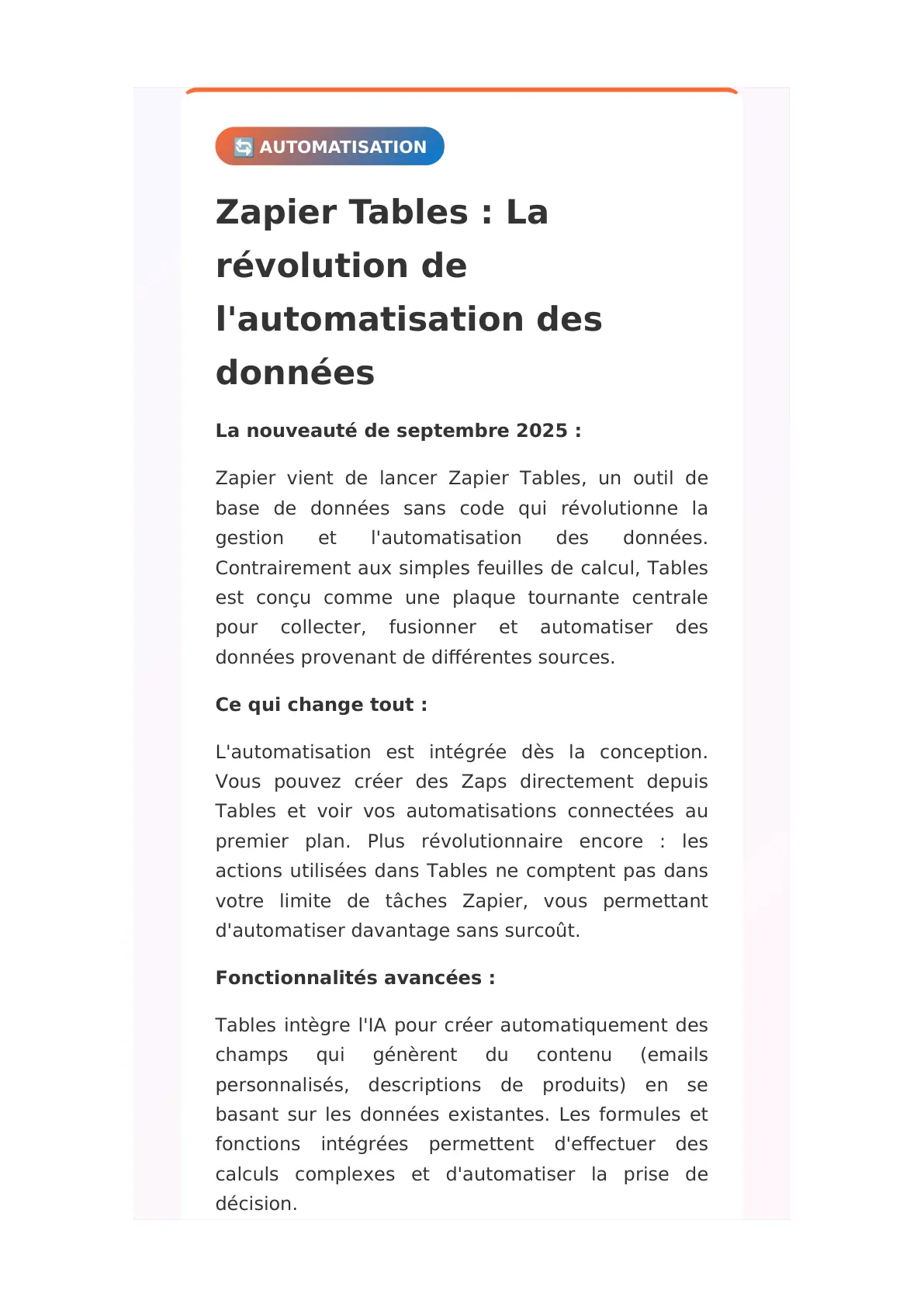 🔄 AUTOMATISATION

Zapier Tables : La révolution de l'automatisation des données

La nouveauté de septembre 2025 :

Zapier vient de lancer Zapier Tables, un outil de base de données sans code qui révolutionne la gestion et l'automatisation des données. Contrairement aux simples feuilles de calcul, Tables est conçu comme une plaque tournante centrale pour collecter, fusionner et automatiser des données provenant de différentes sources.

Ce qui change tout :

L'automatisation est intégrée dès la conception. Vous pouvez créer des Zaps directement depuis Tables et voir vos automatisations connectées au premier plan. Plus révolutionnaire encore : les actions utilisées dans Tables ne comptent pas dans votre limite de tâches Zapier, vous permettant d'automatiser davantage sans surcoût.

Fonctionnalités avancées :

Tables intègre l'IA pour créer automatiquement des champs qui génèrent du contenu (emails personnalisés, descriptions de produits) en se basant sur les données existantes. Les formules et fonctions intégrées permettent d'effectuer des calculs complexes et d'automatiser la prise de décision.